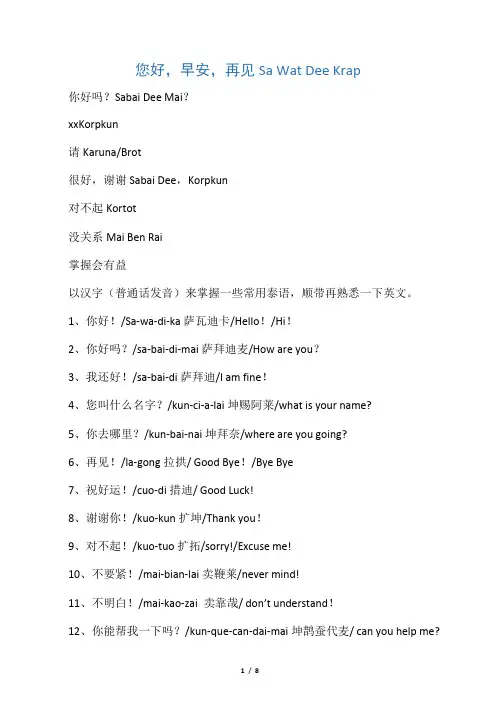 您好，早安，再见 Sa Wat Dee Krap

你好吗？Sabai Dee Mai？

xxKorpkun

请 Karuna/Brot

很好，谢谢 Sabai Dee，Korpkun

对不起 Kortot

没关系 Mai Ben Rai

掌握会有益

以汉字（普通话发音）来掌握一些常用泰语，顺带再熟悉一下英文。

1、你好！/Sa-wa-di-ka 萨瓦迪卡/Hello！/Hi！

2、你好吗？/sa-bai-di-mai 萨拜迪麦/How are you？

3、我还好！/sa-bai-di 萨拜迪/I am fine！

4、您叫什么名字？/kun-ci-a-lai 坤赐阿莱/what is your name?

5、你去哪里？/kun-bai-nai 坤拜奈/where are you going?

6、再见！/la-gong 拉拱/ Good Bye！/Bye Bye

7、祝好运！/cuo-di 措迪/ Good Luck!

8、谢谢你！/kuo-kun 扩坤/Thank you！

9、对不起！/kuo-tuo 扩拓/sorry!/Excuse me!

10、不要紧！/mai-bian-lai 卖鞭莱/never mind!

11、不明白！/mai-kao-zai 卖靠哉/ don't understand！

12、你能帮我一下吗？/kun-que-can-dai-mai 坤鹊蚕代麦/ can you help me?

1 / 8